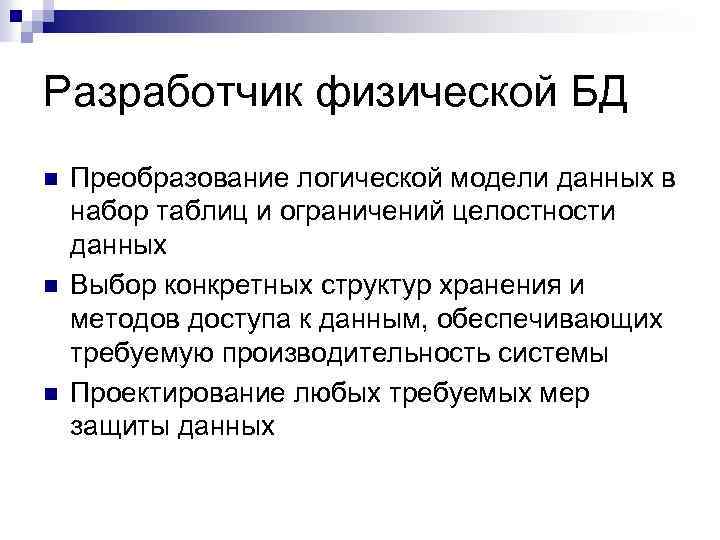 Разработчик физической БД

• Преобразование логической модели данных в набор таблиц и ограничений целостности данных
• Выбор конкретных структур хранения и методов доступа к данным, обеспечивающих требуемую производительность системы
• Проектирование любых требуемых мер защиты данных